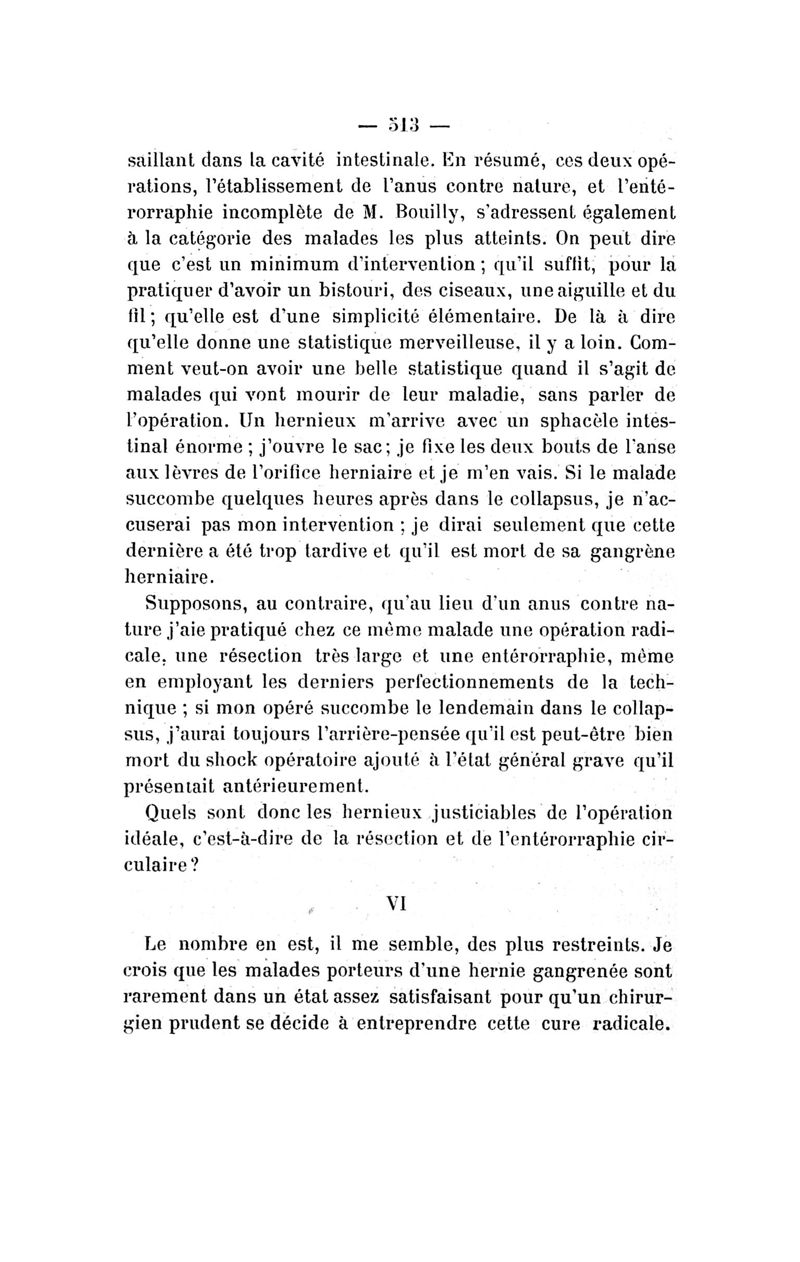 — 513 —

saillant dans la cavité intestinale. En résumé, ces deux opérations, l'établissement de l'anus contre nature, et l'entérorraphie incomplète de M. Bouilly, s'adressent également à la catégorie des malades les plus atteints. On peut dire que c'est un minimum d'intervention ; qu'il suffit, pour la pratiquer d'avoir un bistouri, des ciseaux, une aiguille et du fil ; qu'elle est d'une simplicité élémentaire. De là à dire qu'elle donne une statistique merveilleuse, il y a loin. Comment veut-on avoir une belle statistique quand il s'agit de malades qui vont mourir de leur maladie, sans parler de l'opération. Un hernieux m'arrive avec un sphacèle intestinal énorme ; j'ouvre le sac ; je fixe les deux bouts de l'anse aux lèvres de l'orifice herniaire et je m'en vais. Si le malade succombe quelques heures après dans le collapsus, je n'accuserai pas mon intervention ; je dirai seulement que cette dernière a été trop tardive et qu'il est mort de sa gangrène herniaire.

Supposons, au contraire, qu'au lieu d'un anus contre nature j'aie pratiqué chez ce même malade une opération radicale, une résection très large et une entérorraphie, même en employant les derniers perfectionnements de la technique ; si mon opéré succombe le lendemain dans le collapsus, j'aurai toujours l'arrière-pensée qu'il est peut-être bien mort du shock opératoire ajouté à l'état général grave qu'il présentait antérieurement.

Quels sont donc les hernieux justiciables de l'opération idéale, c'est-à-dire de la résection et de l'entérorraphie circulaire ?

VI

Le nombre en est, il me semble, des plus restreints. Je crois que les malades porteurs d'une hernie gangrenée sont rarement dans un état assez satisfaisant pour qu'un chirurgien prudent se décide à entreprendre cette cure radicale.